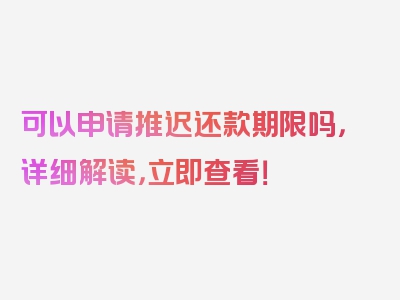 可以申请推迟还款期限吗，详细解读，立即查看！